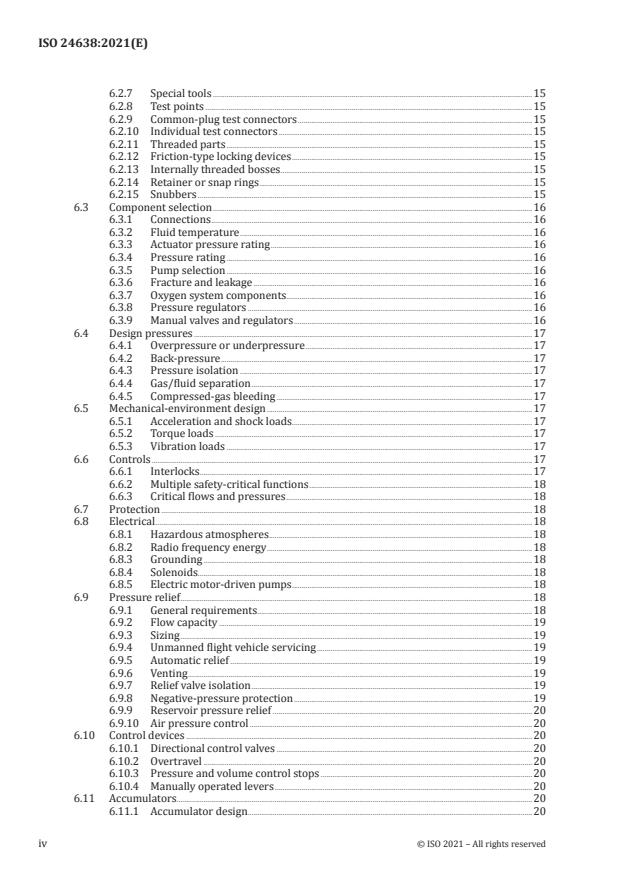 ISO 24638:2021(E)

6.2.7 Special tools 15
6.2.8 Test points 15
6.2.9 Common-plug test connectors 15
6.2.10 Individual test connectors 15
6.2.11 Threaded parts 15
6.2.12 Friction-type locking devices 15
6.2.13 Internally threaded bosses 15
6.2.14 Retainer or snap rings 15
6.2.15 Snubbers 15
6.3 Component selection 16
6.3.1 Connections 16
6.3.2 Fluid temperature 16
6.3.3 Actuator pressure rating 16
6.3.4 Pressure rating 16
6.3.5 Pump selection 16
6.3.6 Fracture and leakage 16
6.3.7 Oxygen system components 16
6.3.8 Pressure regulators 16
6.3.9 Manual valves and regulators 16
6.4 Design pressures 17
6.4.1 Overpressure or underpressure 17
6.4.2 Back-pressure 17
6.4.3 Pressure isolation 17
6.4.4 Gas/fluid separation 17
6.4.5 Compressed-gas bleeding 17
6.5 Mechanical-environment design 17
6.5.1 Acceleration and shock loads 17
6.5.2 Torque loads 17
6.5.3 Vibration loads 17
6.6 Controls 17
6.6.1 Interlocks 17
6.6.2 Multiple safety-critical functions 18
6.6.3 Critical flows and pressures 18
6.7 Protection 18
6.8 Electrical 18
6.8.1 Hazardous atmospheres 18
6.8.2 Radio frequency energy 18
6.8.3 Grounding 18
6.8.4 Solenoids 18
6.8.5 Electric motor-driven pumps 18
6.9 Pressure relief 18
6.9.1 General requirements 18
6.9.2 Flow capacity 19
6.9.3 Sizing 19
6.9.4 Unmanned flight vehicle servicing 19
6.9.5 Automatic relief 19
6.9.6 Venting 19
6.9.7 Relief valve isolation 19
6.9.8 Negative-pressure protection 19
6.9.9 Reservoir pressure relief 20
6.9.10 Air pressure control 20
6.10 Control devices 20
6.10.1 Directional control valves 20
6.10.2 Overtravel 20
6.10.3 Pressure and volume control stops 20
6.10.4 Manually operated levers 20
6.11 Accumulators 20
6.11.1 Accumulator design 20

iv © ISO 2021 – All rights reserved